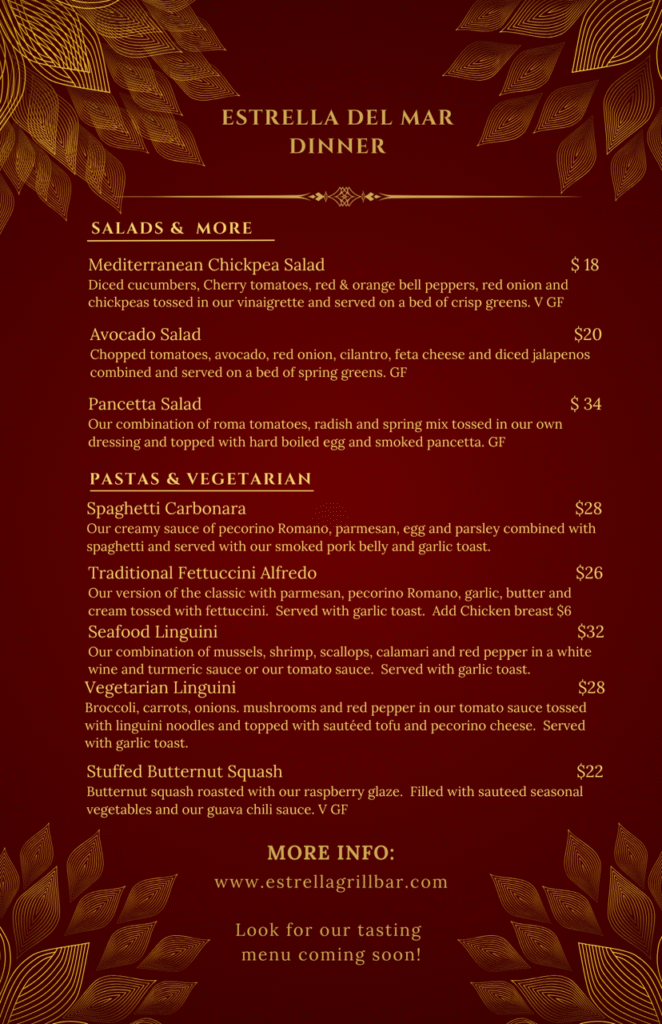 ESTRELLA DEL MAR
DINNER

SALADS & MORE

Mediterranean Chickpea Salad $ 18
Diced cucumbers, Cherry tomatoes, red & orange bell peppers, red onion and chickpeas tossed in our vinaigrette and served on a bed of crisp greens. V GF

Avocado Salad $20
Chopped tomatoes, avocado, red onion, cilantro, feta cheese and diced jalapenos combined and served on a bed of spring greens. GF

Pancetta Salad $ 34
Our combination of roma tomatoes, radish and spring mix tossed in our own dressing and topped with hard boiled egg and smoked pancetta. GF

PASTAS & VEGETARIAN

Spaghetti Carbonara $28
Our creamy sauce of pecorino Romano, parmesan, egg and parsley combined with spaghetti and served with our smoked pork belly and garlic toast.

Traditional Fettuccini Alfredo $26
Our version of the classic with parmesan, pecorino Romano, garlic, butter and cream tossed with fettuccini. Served with garlic toast. Add Chicken breast $6

Seafood Linguini $32
Our combination of mussels, shrimp, scallops, calamari and red pepper in a white wine and turmeric sauce or our tomato sauce. Served with garlic toast.

Vegetarian Linguini $28
Broccoli, carrots, onions. mushrooms and red pepper in our tomato sauce tossed with linguini noodles and topped with sautéed tofu and pecorino cheese. Served with garlic toast.

Stuffed Butternut Squash $22
Butternut squash roasted with our raspberry glaze. Filled with sauteed seasonal vegetables and our guava chili sauce. V GF

MORE INFO:
www.estrellagrillbar.com

Look for our tasting menu coming soon!